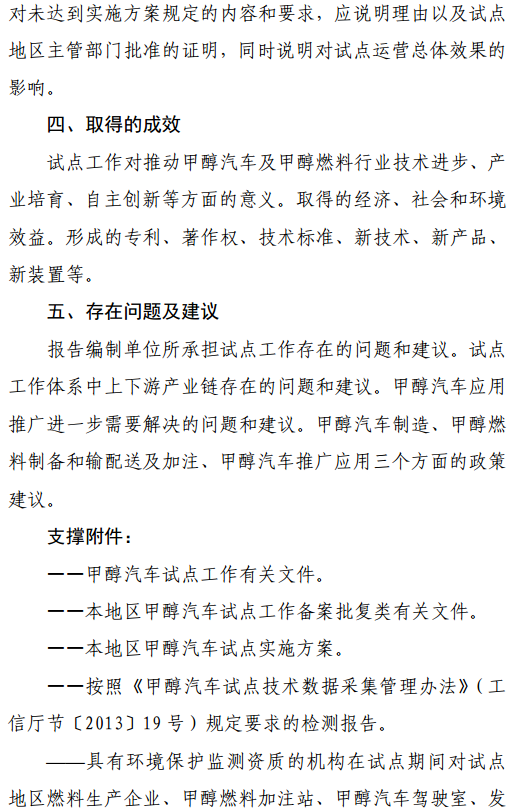 对未达到实施方案规定的内容和要求，应说明理由以及试点地区主管部门批准的证明，同时说明对试点运营总体效果的影响。

四、取得的成效

试点工作对推动甲醇汽车及甲醇燃料行业技术进步、产业培育、自主创新等方面的意义。取得的经济、社会和环境效益。形成的专利、著作权、技术标准、新技术、新产品、新装置等。

五、存在问题及建议

报告编制单位所承担试点工作存在的问题和建议。试点工作体系中上下游产业链存在的问题和建议。甲醇汽车应用推广进一步需要解决的问题和建议。甲醇汽车制造、甲醇燃料制备和输配送及加注、甲醇汽车推广应用三个方面的政策建议。

支撑附件：

——甲醇汽车试点工作有关文件。

——本地区甲醇汽车试点工作备案批复类有关文件。

——本地区甲醇汽车试点实施方案。

——按照《甲醇汽车试点技术数据采集管理办法》（工信厅节〔2013〕19号）规定要求的检测报告。

——具有环境保护监测资质的机构在试点期间对试点地区燃料生产企业、甲醇燃料加注站、甲醇汽车驾驶室、发